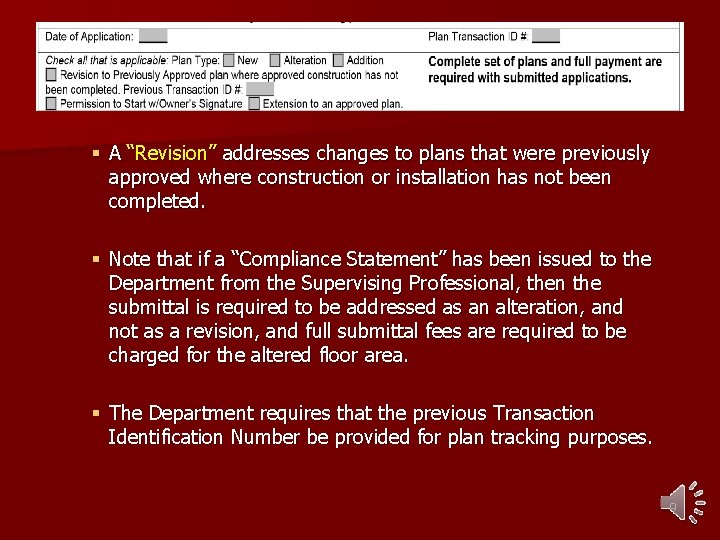 Date of Application:

Plan Transaction ID #:

Check all that is applicable: Plan Type: New Alteration Addition
Revision to Previously Approved plan where approved construction has not been completed. Previous Transaction ID #:
Permission to Start w/Owner's Signature Extension to an approved plan.

Complete set of plans and full payment are required with submitted applications.

▪ A "Revision" addresses changes to plans that were previously approved where construction or installation has not been completed.

▪ Note that if a "Compliance Statement" has been issued to the Department from the Supervising Professional, then the submittal is required to be addressed as an alteration, and not as a revision, and full submittal fees are required to be charged for the altered floor area.

▪ The Department requires that the previous Transaction Identification Number be provided for plan tracking purposes.